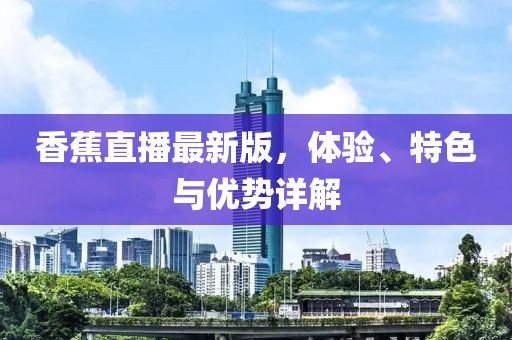 香蕉直播最新版，体验、特色与优势详解